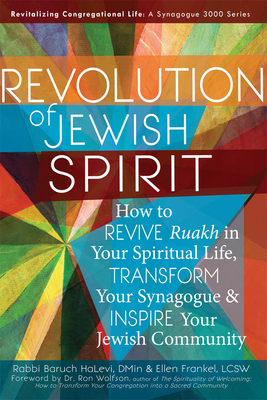 Revitalizing Congregational Life: A Synagogue 3000 Series

REVOLUTION of JEWISH SPIRIT

How to REVIVE Ruakh in Your Spiritual Life, TRANSFORM Your Synagogue & INSPIRE Your Jewish Community

Rabbi Baruch HaLevi, DMin & Ellen Frankel, LCSW
Foreword by Dr. Ron Wolfson, author of The Spirituality of Welcoming: How to Transform Your Congregation into a Sacred Community